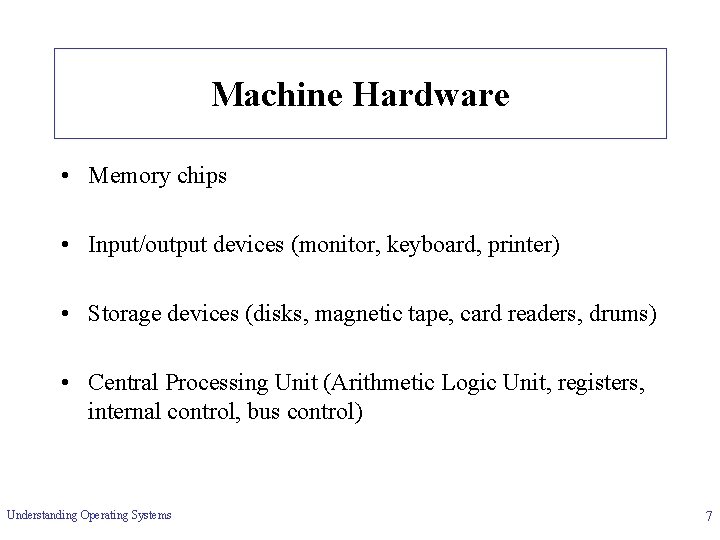 Machine Hardware

• Memory chips

• Input/output devices (monitor, keyboard, printer)

• Storage devices (disks, magnetic tape, card readers, drums)

• Central Processing Unit (Arithmetic Logic Unit, registers, internal control, bus control)

Understanding Operating Systems

7